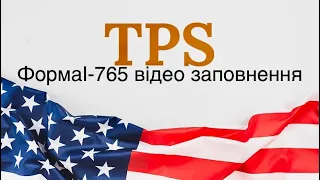 TPS
ФормаI-765 відео заповнення